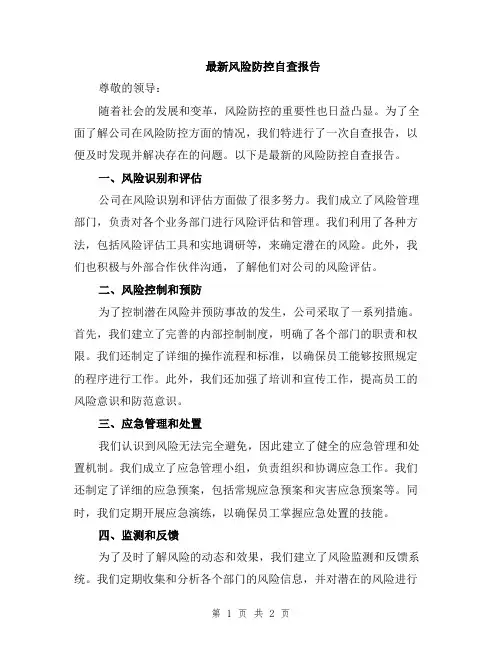 最新风险防控自查报告

尊敬的领导：

随着社会的发展和变革，风险防控的重要性也日益凸显。为了全面了解公司在风险防控方面的情况，我们特进行了一次自查报告，以便及时发现并解决存在的问题。以下是最新的风险防控自查报告。

一、风险识别和评估

公司在风险识别和评估方面做了很多努力。我们成立了风险管理部门，负责对各个业务部门进行风险评估和管理。我们利用了各种方法，包括风险评估工具和实地调研等，来确定潜在的风险。此外，我们也积极与外部合作伙伴沟通，了解他们对公司的风险评估。

二、风险控制和预防

为了控制潜在风险并预防事故的发生，公司采取了一系列措施。首先，我们建立了完善的内部控制制度，明确了各个部门的职责和权限。我们还制定了详细的操作流程和标准，以确保员工能够按照规定的程序进行工作。此外，我们还加强了培训和宣传工作，提高员工的风险意识和防范意识。

三、应急管理和处置

我们认识到风险无法完全避免，因此建立了健全的应急管理和处置机制。我们成立了应急管理小组，负责组织和协调应急工作。我们还制定了详细的应急预案，包括常规应急预案和灾害应急预案等。同时，我们定期开展应急演练，以确保员工掌握应急处置的技能。

四、监测和反馈

为了及时了解风险的动态和效果，我们建立了风险监测和反馈系统。我们定期收集和分析各个部门的风险信息，并对潜在的风险进行

第 1 页 共 2 页